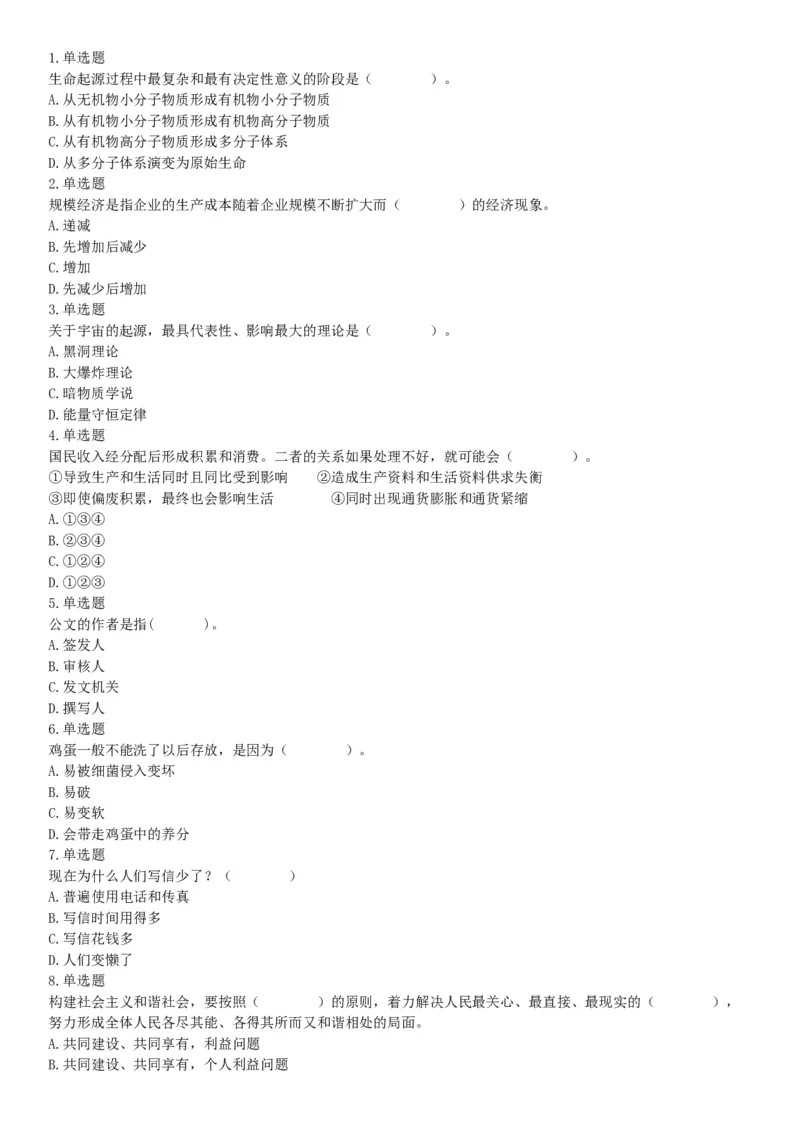 1.单选题
生命起源过程中最复杂和最有决定性意义的阶段是（　　）。
A.从无机物小分子物质形成有机物小分子物质
B.从有机物小分子物质形成有机物高分子物质
C.从有机物高分子物质形成多分子体系
D.从多分子体系演变为原始生命
2.单选题
规模经济是指企业的生产成本随着企业规模不断扩大而（　　）的经济现象。
A.递减
B.先增加后减少
C.增加
D.先减少后增加
3.单选题
关于宇宙的起源，最具代表性、影响最大的理论是（　　）。
A.黑洞理论
B.大爆炸理论
C.暗物质学说
D.能量守恒定律
4.单选题
国民收入经分配后形成积累和消费。二者的关系如果处理不好，就可能会（　　）。
①导致生产和生活同时且同比受到影响　②造成生产资料和生活资料供求失衡
③即使偏废积累，最终也会影响生活　④同时出现通货膨胀和通货紧缩
A.①③④
B.②③④
C.①②④
D.①②③
5.单选题
公文的作者是指(　　)。
A.签发人
B.审核人
C.发文机关
D.撰写人
6.单选题
鸡蛋一般不能洗了以后存放，是因为（　　）。
A.易被细菌侵入变坏
B.易破
C.易变软
D.会带走鸡蛋中的养分
7.单选题
现在为什么人们写信少了？（　　）
A.普遍使用电话和传真
B.写信时间用得多
C.写信花钱多
D.人们变懒了
8.单选题
构建社会主义和谐社会，要按照（　　）的原则，着力解决人民最关心、最直接、最现实的（　　），努力形成全体人民各尽其能、各得其所而又和谐相处的局面。
A.共同建设、共同享有，利益问题
B.共同建设、共同享有，个人利益问题